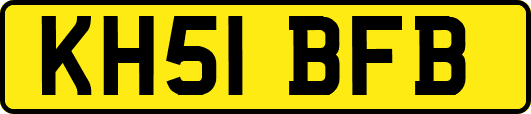 KH51 BFB